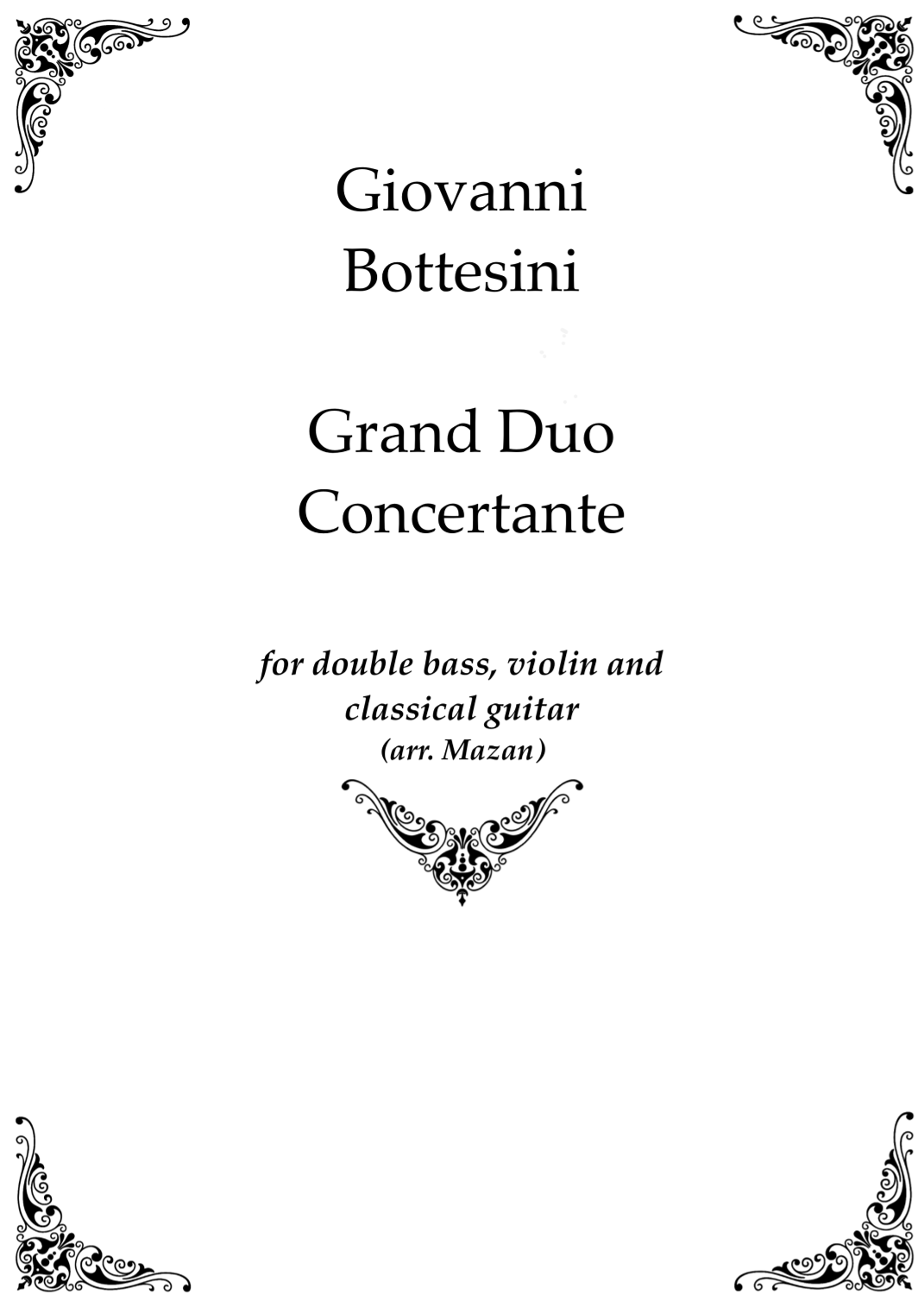 Giovanni
Bottesini

Grand Duo
Concertante

for double bass, violin and
classical guitar
(arr. Mazan)